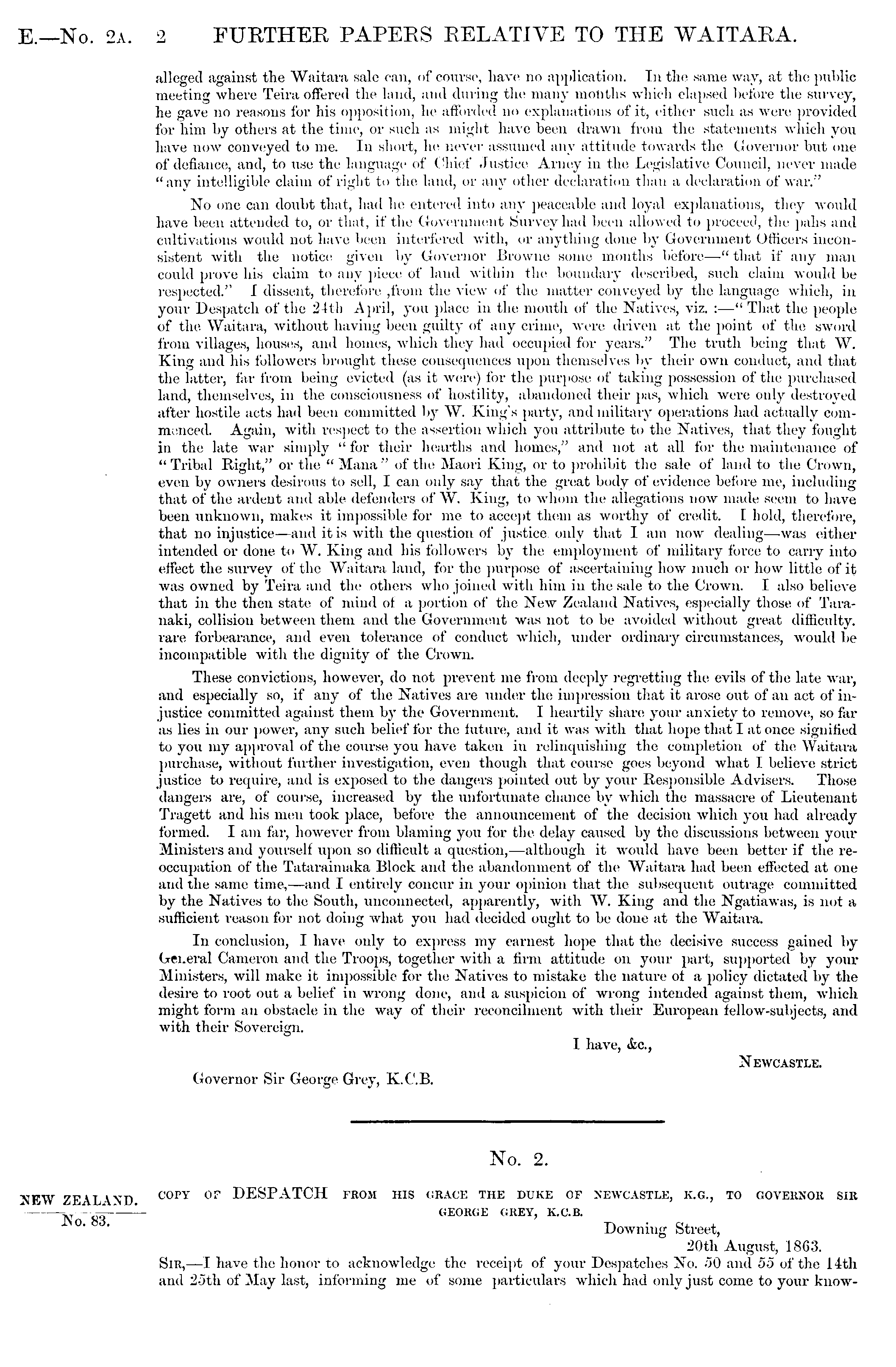 E.—No. 2A. 2 FURTHER PAPERS RELATIVE TO THE WAITARA.

alleged against the Waitara sale can, of course, have no application. In the same way, at the public meeting where Teira offered the land, and during the many months which elapsed before the survey, he gave no reasons for his opposition, he afforded no explanations of it, either such as were provided for him by others at the time, or such as might have been drawn from the statements which you have now conveyed to me. In short, he never assumed any attitude towards the Governor but one of defiance, and, to use the language of Chief Justice Arney in the Legislative Council, never made "any intelligible claim of right to the land, or any other declaration than a declaration of war."

No one can doubt that, had he entered into any peaceable and loyal explanations, they would have been attended to, or that, if the Government Survey had been allowed to proceed, the pahs and cultivations would not have been interfered with, or anything done by Government Officers inconsistent with the notice given by Governor Browne some months before—"that if any man could prove his claim to any piece of land within the boundary described, such claim would be respected." I dissent, therefore ,from the view of the matter conveyed by the language which, in your Despatch of the 24th April, you place in the mouth of the Natives, viz. :—"That the people of the Waitara, without having been guilty of any crime, were driven at the point of the sword from villages, houses, and homes, which they had occupied for years." The truth being that W. King and his followers brought these consequences upon themselves by their own conduct, and that the latter, far from being evicted (as it were) for the purpose of taking possession of the purchased land, themselves, in the consciousness of hostility, abandoned their pas, which were only destroyed after hostile acts had been committed by W. King's party, and military operations had actually commenced. Again, with respect to the assertion which you attribute to the Natives, that they fought in the late war simply "for their hearths and homes," and not at all for the maintenance of "Tribal Right," or the "Mana" of the Maori King, or to prohibit the sale of land to the Crown, even by owners desirous to sell, I can only say that the great body of evidence before me, including that of the ardent and able defenders of W. King, to whom the allegations now made seem to have been unknown, makes it impossible for me to accept them as worthy of credit. I hold, therefore, that no injustice—and it is with the question of justice only that I am now dealing—was either intended or done to W. King and his followers by the employment of military force to carry into effect the survey of the Waitara land, for the purpose of ascertaining how much or how little of it was owned by Teira and the others who joined with him in the sale to the Crown. I also believe that in the then state of mind of a portion of the New Zealand Natives, especially those of Taranaki, collision between them and the Government was not to be avoided without great difficulty. rare forbearance, and even tolerance of conduct which, under ordinary circumstances, would be incompatible with the dignity of the Crown.

These convictions, however, do not prevent me from deeply regretting the evils of the late war, and especially so, if any of the Natives are under the impression that it arose out of an act of injustice committed against them by the Government. I heartily share your anxiety to remove, so far as lies in our power, any such belief for the future, and it was with that hope that I at once signified to you my approval of the course you have taken in relinquishing the completion of the Waitara purchase, without further investigation, even though that course goes beyond what I believe strict justice to require, and is exposed to the dangers pointed out by your Responsible Advisers. Those dangers are, of course, increased by the unfortunate chance by which the massacre of Lieutenant Tragett and his men took place, before the announcement of the decision which you had already formed. I am far, however from blaming you for the delay caused by the discussions between your Ministers and yourself upon so difficult a question,—although it would have been better if the reoccupation of the Tataraimaka Block and the abandonment of the Waitara had been effected at one and the same time,—and I entirely concur in your opinion that the subsequent outrage committed by the Natives to the South, unconnected, apparently, with W. King and the Ngatiawas, is not a sufficient reason for not doing what you had decided ought to be done at the Waitara.

In conclusion, I have only to express my earnest hope that the decisive success gained by General Cameron and the Troops, together with a firm attitude on your part, supported by your Ministers, will make it impossible for the Natives to mistake the nature of a policy dictated by the desire to root out a belief in wrong done, and a suspicion of wrong intended against them, which might form an obstacle in the way of their reconcilment with their European fellow-subjects, and with their Sovereign.

I have, &c.,

NEWCASTLE.

Governor Sir George Grey, K.C.B.

No. 2.

NEW ZEALAND. No. 83.

COPY OF DESPATCH FROM HIS GRACE THE DUKE OF NEWCASTLE, K.G., TO GOVERNOR SIR GEORGE GREY, K.C.B.

Downing Street, 20th August, 1863.

SIR,—I have the honor to acknowledge the receipt of your Despatches No. 50 and 55 of the 14th and 25th of May last, informing me of some particulars which had only just come to your know-